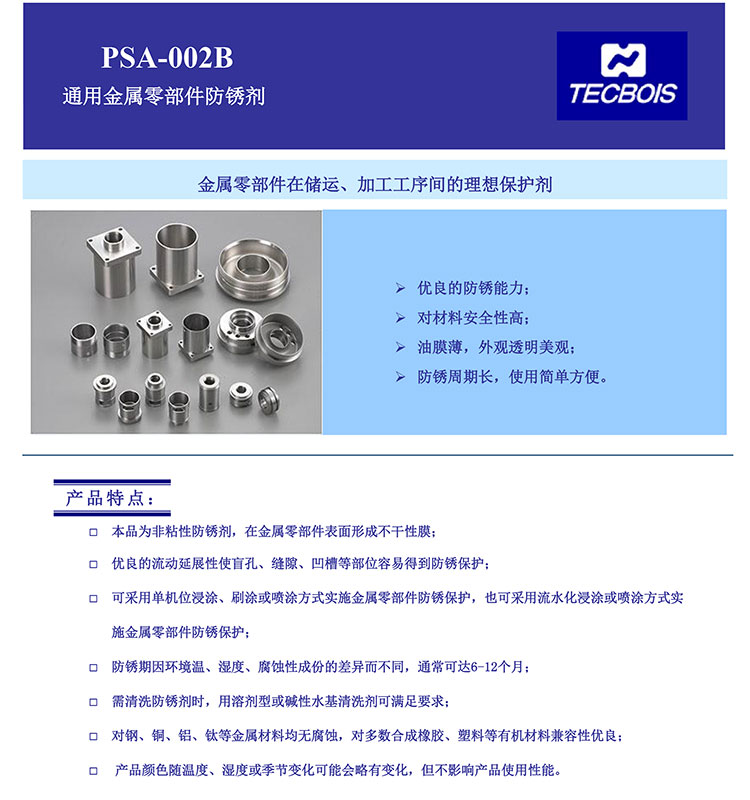 PSA-002B
通用金属零部件防锈剂

TECBOIS

金属零部件在储运、加工工序间的理想保护剂

➢ 优良的防锈能力；
➢ 对材料安全性高；
➢ 油膜薄，外观透明美观；
➢ 防锈周期长，使用简单方便。

产品特点：

□ 本品为非粘性防锈剂，在金属零部件表面形成不干性膜；

□ 优良的流动延展性使盲孔、缝隙、凹槽等部位容易得到防锈保护；

□ 可采用单机位浸涂、刷涂或喷涂方式实施金属零部件防锈保护，也可采用流水化浸涂或喷涂方式实施金属零部件防锈保护；

□ 防锈期因环境温、湿度、腐蚀性成份的差异而不同，通常可达6-12个月；

□ 需清洗防锈剂时，用溶剂型或碱性水基清洗剂可满足要求；

□ 对钢、铜、铝、钛等金属材料均无腐蚀，对多数合成橡胶、塑料等有机材料兼容性优良；

□ 产品颜色随温度、湿度或季节变化可能会略有变化，但不影响产品使用性能。